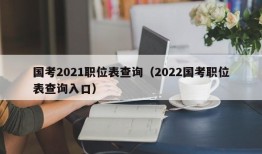 国考2021职位表查询（2022国考职位表查询入口）